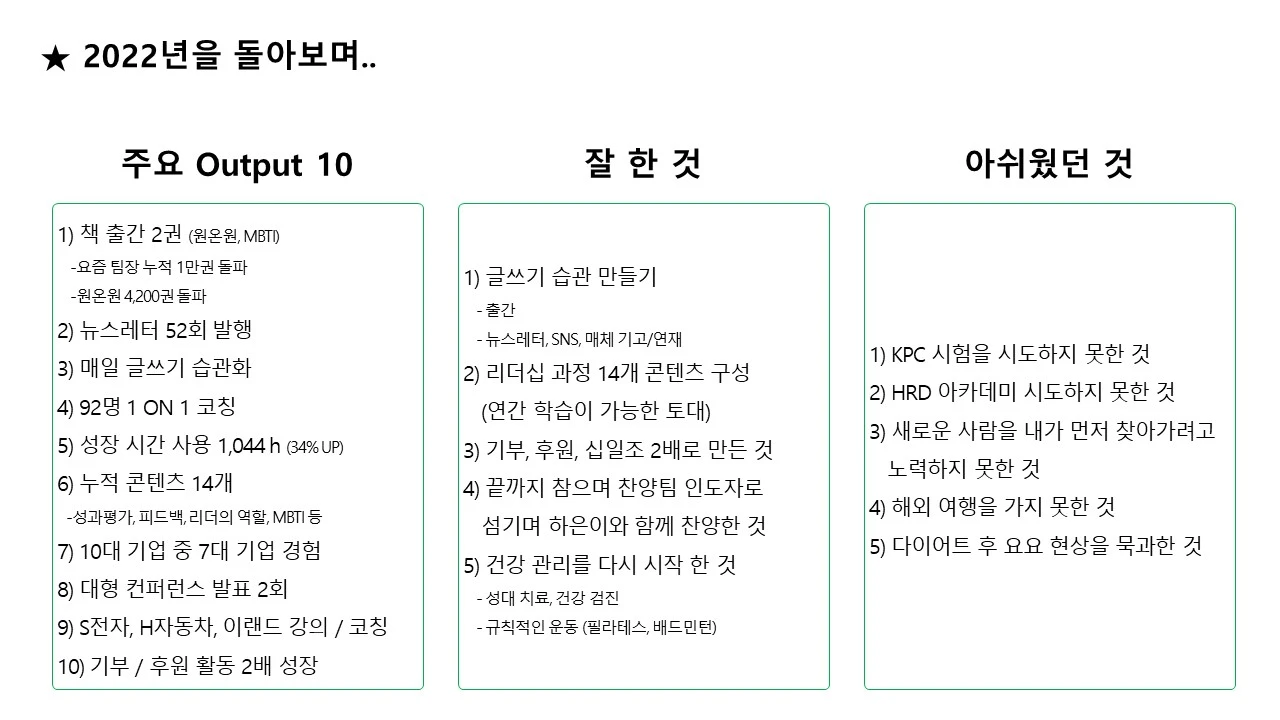 ★ 2022년을 돌아보며..

주요 Output 10

1) 책 출간 2권 (원온원, MBTI)
-요즘 팀장 누적 1만권 돌파
-원온원 4,200권 돌파
2) 뉴스레터 52회 발행
3) 매일 글쓰기 습관화
4) 92명 1 ON 1 코칭
5) 성장 시간 사용 1,044 h (34% UP)
6) 누적 콘텐츠 14개
-성과평가, 피드백, 리더의 역할, MBTI 등
7) 10대 기업 중 7대 기업 경험
8) 대형 컨퍼런스 발표 2회
9) S전자, H자동차, 이랜드 강의 / 코칭
10) 기부 / 후원 활동 2배 성장

잘 한 것

1) 글쓰기 습관 만들기
- 출간
- 뉴스레터, SNS, 매체 기고/연재
2) 리더십 과정 14개 콘텐츠 구성 (연간 학습이 가능한 토대)
3) 기부, 후원, 십일조 2배로 만든 것
4) 끝까지 참으며 찬양팀 인도자로 섬기며 하은이와 함께 찬양한 것
5) 건강 관리를 다시 시작 한 것
- 성대 치료, 건강 검진
- 규칙적인 운동 (필라테스, 배드민턴)

아쉬웠던 것

1) KPC 시험을 시도하지 못한 것
2) HRD 아카데미 시도하지 못한 것
3) 새로운 사람을 내가 먼저 찾아가려고 노력하지 못한 것
4) 해외 여행을 가지 못한 것
5) 다이어트 후 요요 현상을 묵과한 것